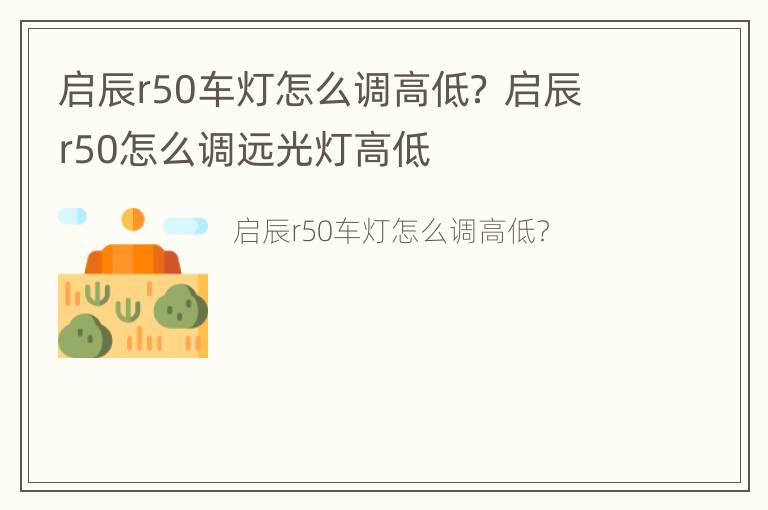 启辰r50车灯怎么调高低？启辰r50怎么调远光灯高低

启辰r50车灯怎么调高低？